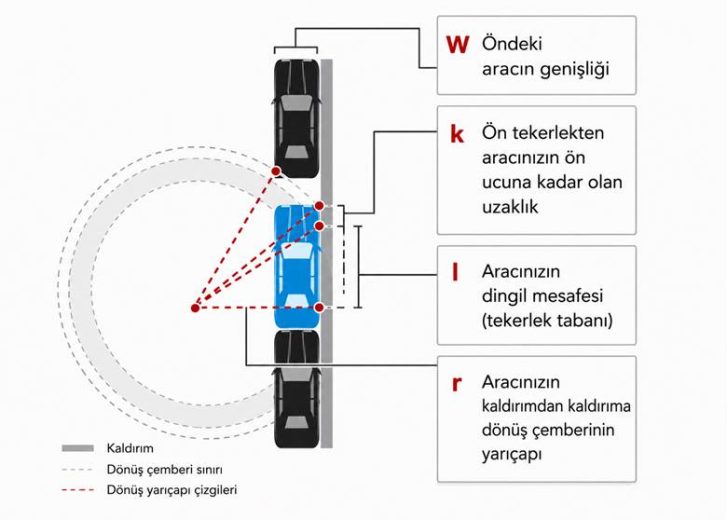 W Öndeki aracın genişliği

k Ön tekerlekten aracınızın ön ucuna kadar olan uzaklık

l Aracınızın dingil mesafesi (tekerlek tabanı)

r Aracınızın kaldırımdan kaldırıma dönüş çemberinin yarıçapı

Kaldırım
Dönüş çemberi sınırı
Dönüş yarıçapı çizgileri